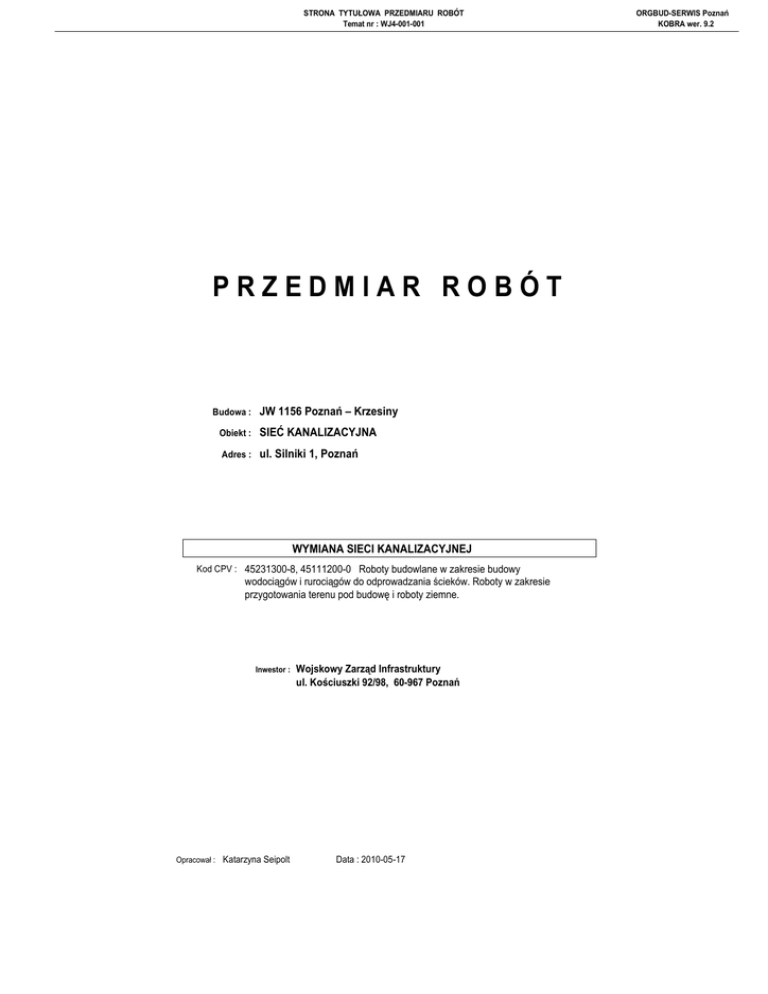 STRONA TYTUŁOWA PRZEDMIARU ROBÓT
Temat nr : WJ4-001-001

ORGBUD-SERWIS Poznań
KOBRA wer. 9.2

PRZEDMIAR ROBÓT

Budowa : JW 1156 Poznań – Krzesiny

Obiekt : SIEĆ KANALIZACYJNA

Adres : ul. Silniki 1, Poznań

WYMIANA SIECI KANALIZACYJNEJ

Kod CPV : 45231300-8, 45111200-0 Roboty budowlane w zakresie budowy wodociągów i rurociągów do odprowadzania ścieków. Roboty w zakresie przygotowania terenu pod budowę i roboty ziemne.

Inwestor : Wojskowy Zarząd Infrastruktury
ul. Kościuszki 92/98, 60-967 Poznań

Opracował : Katarzyna Seipolt

Data : 2010-05-17